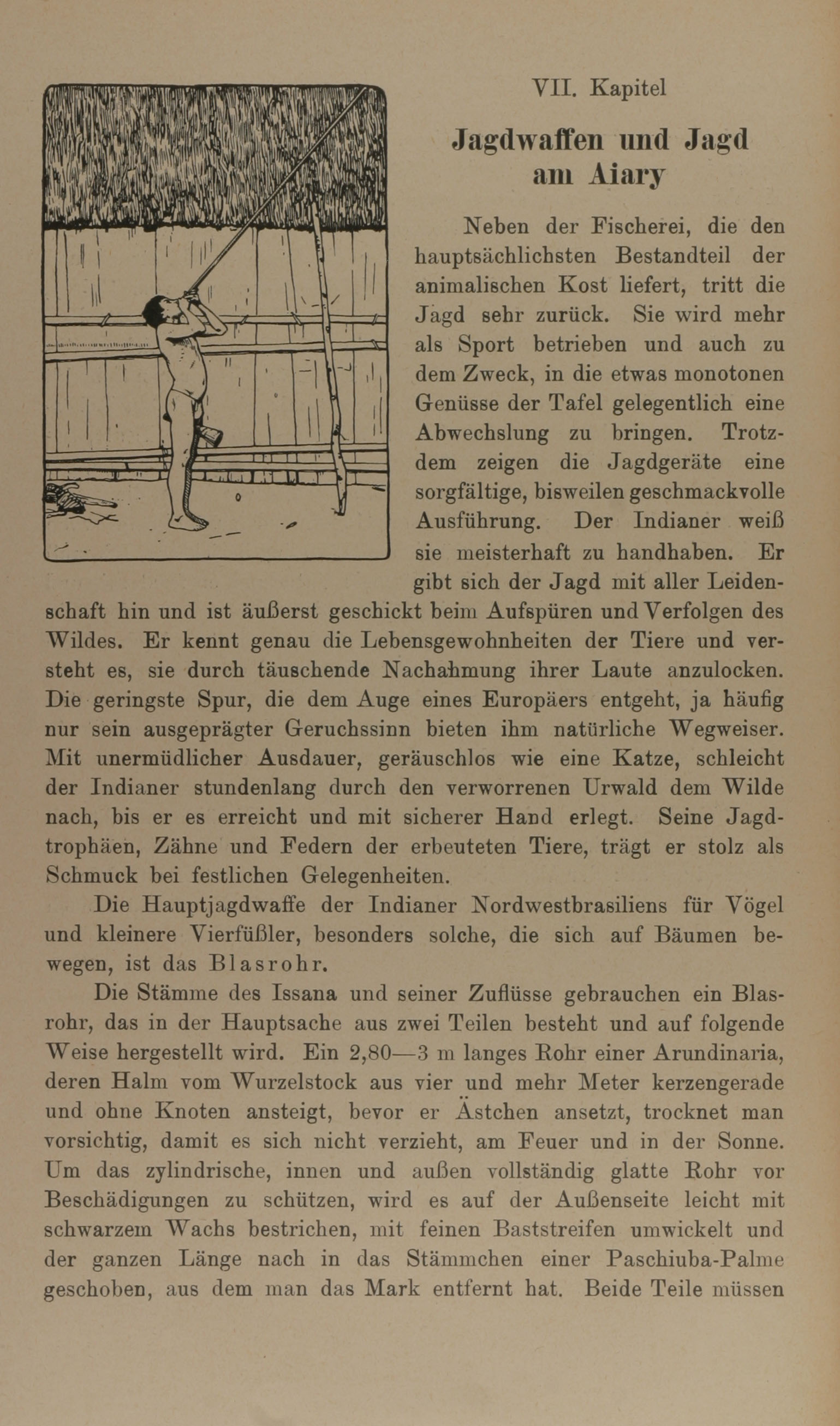 VII. Kapitel

Jagdwaffen und Jagd am Aiary

Neben der Fischerei, die den hauptsächlichsten Bestandteil der animalischen Kost liefert, tritt die Jagd sehr zurück. Sie wird mehr als Sport betrieben und auch zu dem Zweck, in die etwas monotonen Genüsse der Tafel gelegentlich eine Abwechslung zu bringen. Trotzdem zeigen die Jagdgeräte eine sorgfältige, bisweilen geschmackvolle Ausführung. Der Indianer weiß sie meisterhaft zu handhaben. Er gibt sich der Jagd mit aller Leidenschaft hin und ist äußerst geschickt beim Aufspüren und Verfolgen des Wildes. Er kennt genau die Lebensgewohnheiten der Tiere und versteht es, sie durch täuschende Nachahmung ihrer Laute anzulocken. Die geringste Spur, die dem Auge eines Europäers entgeht, ja häufig nur sein ausgeprägter Geruchssinn bieten ihm natürliche Wegweiser. Mit unermüdlicher Ausdauer, geräuschlos wie eine Katze, schleicht der Indianer stundenlang durch den verworrenen Urwald dem Wilde nach, bis er es erreicht und mit sicherer Hand erlegt. Seine Jagdtrophäen, Zähne und Federn der erbeuteten Tiere, trägt er stolz als Schmuck bei festlichen Gelegenheiten.

Die Hauptjagdwaffe der Indianer Nordwestbrasiliens für Vögel und kleinere Vierfüßler, besonders solche, die sich auf Bäumen bewegen, ist das Blasrohr.

Die Stämme des Issana und seiner Zuflüsse gebrauchen ein Blasrohr, das in der Hauptsache aus zwei Teilen besteht und auf folgende Weise hergestellt wird. Ein 2,80—3 m langes Rohr einer Arundinaria, deren Halm vom Wurzelstock aus vier und mehr Meter kerzengerade und ohne Knoten ansteigt, bevor er Ästchen ansetzt, trocknet man vorsichtig, damit es sich nicht verzieht, am Feuer und in der Sonne. Um das zylindrische, innen und außen vollständig glatte Rohr vor Beschädigungen zu schützen, wird es auf der Außenseite leicht mit schwarzem Wachs bestrichen, mit feinen Baststreifen umwickelt und der ganzen Länge nach in das Stämmchen einer Paschiuba-Palme geschoben, aus dem man das Mark entfernt hat. Beide Teile müssen